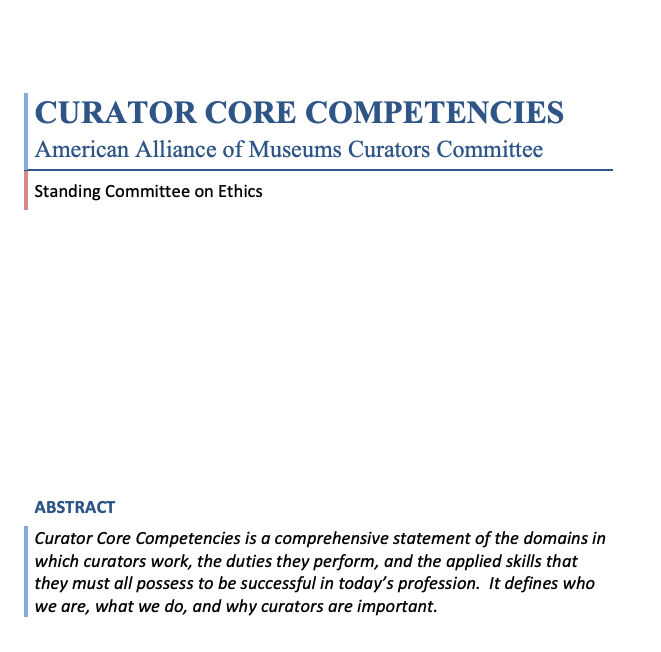 CURATOR CORE COMPETENCIES
American Alliance of Museums Curators Committee

Standing Committee on Ethics

ABSTRACT

Curator Core Competencies is a comprehensive statement of the domains in which curators work, the duties they perform, and the applied skills that they must all possess to be successful in today's profession. It defines who we are, what we do, and why curators are important.